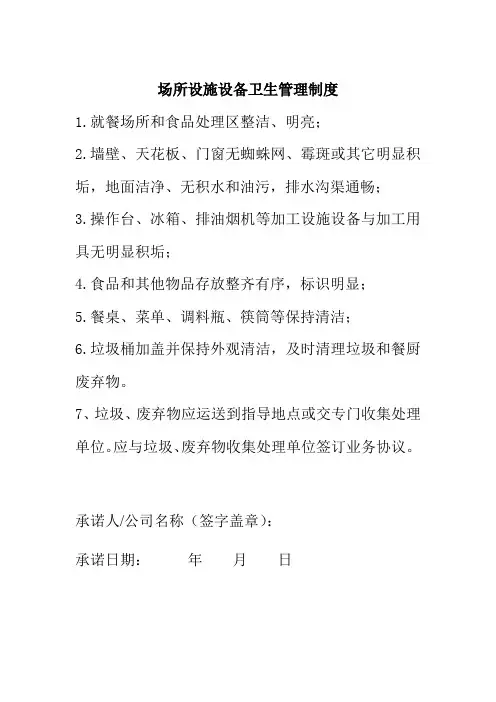 场所设施设备卫生管理制度

1.就餐场所和食品处理区整洁、明亮；

2.墙壁、天花板、门窗无蜘蛛网、霉斑或其它明显积垢，地面洁净、无积水和油污，排水沟渠通畅；

3.操作台、冰箱、排油烟机等加工设施设备与加工用具无明显积垢；

4.食品和其他物品存放整齐有序，标识明显；

5.餐桌、菜单、调料瓶、筷筒等保持清洁；

6.垃圾桶加盖并保持外观清洁，及时清理垃圾和餐厨废弃物。

7、垃圾、废弃物应运送到指导地点或交专门收集处理单位。应与垃圾、废弃物收集处理单位签订业务协议。

承诺人/公司名称（签字盖章）：

承诺日期： 年 月 日